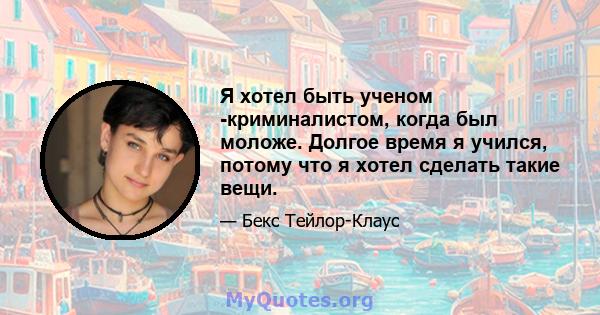 Я хотел быть ученом -криминалистом, когда был моложе. Долгое время я учился, потому что я хотел сделать такие вещи.

— Бекс Тейлор-Клаус

MyQuotes.org